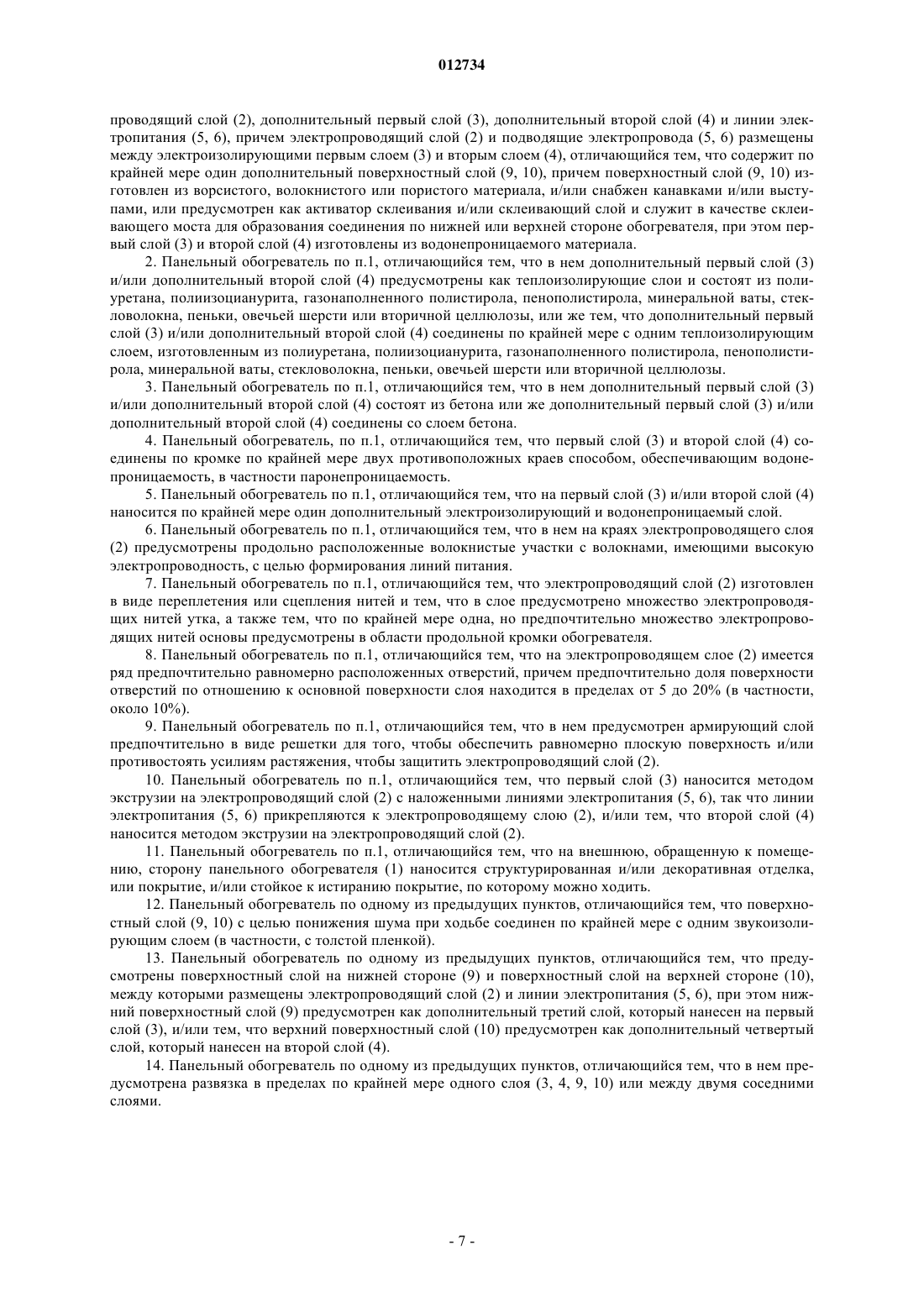 012734

проводящий слой (2), дополнительный первый слой (3), дополнительный второй слой (4) и линии электропитания (5, 6), причем электропроводящий слой (2) и подводящие электропровода (5, 6) размещены между электроизолирующими первым слоем (3) и вторым слоем (4), отличающийся тем, что содержит по крайней мере один дополнительный поверхностный слой (9, 10), причем поверхностный слой (9, 10) изготовлен из ворсистого, волокнистого или пористого материала, и/или снабжен канавками и/или выступами, или предусмотрен как активатор склеивания и/или склеивающий слой и служит в качестве склеивающего моста для образования соединения по нижней или верхней стороне обогревателя, при этом первый слой (3) и второй слой (4) изготовлены из водонепроницаемого материала.

2. Панельный обогреватель по п.1, отличающийся тем, что в нем дополнительный первый слой (3) и/или дополнительный второй слой (4) предусмотрены как теплоизолирующие слои и состоят из полиуретана, полиизоцианурита, газонаполненного полистирола, пенополистирола, минеральной ваты, стекловолокна, пеньки, овечьей шерсти или вторичной целлюлозы, или же тем, что дополнительный первый слой (3) и/или дополнительный второй слой (4) соединены по крайней мере с одним теплоизолирующим слоем, изготовленным из полиуретана, полиизоцианурита, газонаполненного полистирола, пенополистирола, минеральной ваты, стекловолокна, пеньки, овечьей шерсти или вторичной целлюлозы.

3. Панельный обогреватель по п.1, отличающийся тем, что в нем дополнительный первый слой (3) и/или дополнительный второй слой (4) состоят из бетона или же дополнительный первый слой (3) и/или дополнительный второй слой (4) соединены со слоем бетона.

4. Панельный обогреватель, по п.1, отличающийся тем, что первый слой (3) и второй слой (4) соединены по кромке по крайней мере двух противоположных краев способом, обеспечивающим водонепроницаемость, в частности паронепроницаемость.

5. Панельный обогреватель по п.1, отличающийся тем, что на первый слой (3) и/или второй слой (4) наносится по крайней мере один дополнительный электроизолирующий и водонепроницаемый слой.

6. Панельный обогреватель по п.1, отличающийся тем, что в нем на краях электропроводящего слоя (2) предусмотрены продольно расположенные волокнистые участки с волокнами, имеющими высокую электропроводность, с целью формирования линий питания.

7. Панельный обогреватель по п.1, отличающийся тем, что электропроводящий слой (2) изготовлен в виде переплетения или сцепления нитей и тем, что в слое предусмотрено множество электропроводящих нитей утка, а также тем, что по крайней мере одна, но предпочтительно множество электропроводящих нитей основы предусмотрены в области продольной кромки обогревателя.

8. Панельный обогреватель по п.1, отличающийся тем, что на электропроводящем слое (2) имеется ряд предпочтительно равномерно расположенных отверстий, причем предпочтительно доля поверхности отверстий по отношению к основной поверхности слоя находится в пределах от 5 до 20% (в частности, около 10%).

9. Панельный обогреватель по п.1, отличающийся тем, что в нем предусмотрен армирующий слой предпочтительно в виде решетки для того, чтобы обеспечить равномерно плоскую поверхность и/или противостоять усилиям растяжения, чтобы защитить электропроводящий слой (2).

10. Панельный обогреватель по п.1, отличающийся тем, что первый слой (3) наносится методом экструзии на электропроводящий слой (2) с наложенными линиями электропитания (5, 6), так что линии электропитания (5, 6) прикрепляются к электропроводящему слою (2), и/или тем, что второй слой (4) наносится методом экструзии на электропроводящий слой (2).

11. Панельный обогреватель по п.1, отличающийся тем, что на внешнюю, обращенную к помещению, сторону панельного обогревателя (1) наносится структурированная и/или декоративная отделка, или покрытие, и/или стойкое к истиранию покрытие, по которому можно ходить.

12. Панельный обогреватель по одному из предыдущих пунктов, отличающийся тем, что поверхностный слой (9, 10) с целью понижения шума при ходьбе соединен по крайней мере с одним звукоизолирующим слоем (в частности, с толстой пленкой).

13. Панельный обогреватель по одному из предыдущих пунктов, отличающийся тем, что предусмотрены поверхностный слой на нижней стороне (9) и поверхностный слой на верхней стороне (10), между которыми размещены электропроводящий слой (2) и линии электропитания (5, 6), при этом нижний поверхностный слой (9) предусмотрен как дополнительный третий слой, который нанесен на первый слой (3), и/или тем, что верхний поверхностный слой (10) предусмотрен как дополнительный четвертый слой, который нанесен на второй слой (4).

14. Панельный обогреватель по одному из предыдущих пунктов, отличающийся тем, что в нем предусмотрена развязка в пределах по крайней мере одного слоя (3, 4, 9, 10) или между двумя соседними слоями.

- 7 -